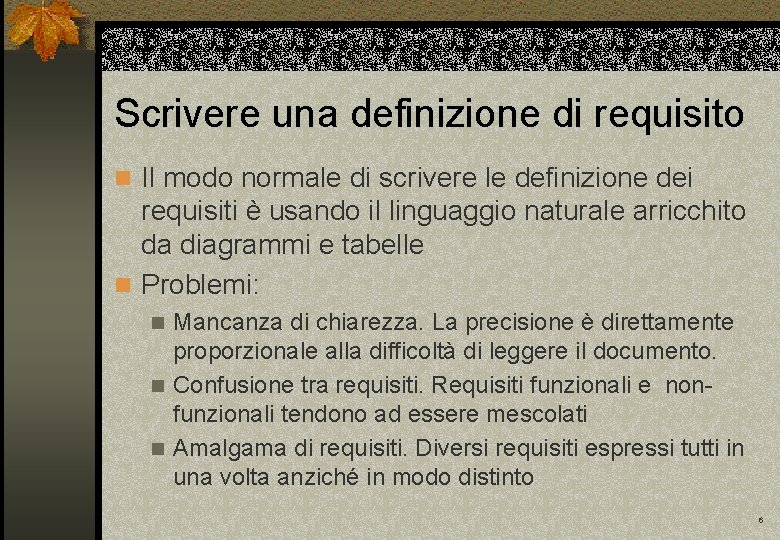 Scrivere una definizione di requisito

Il modo normale di scrivere le definizione dei requisiti è usando il linguaggio naturale arricchito da diagrammi e tabelle

Problemi:

Mancanza di chiarezza. La precisione è direttamente proporzionale alla difficoltà di leggere il documento.

Confusione tra requisiti. Requisiti funzionali e non-funzionali tendono ad essere mescolati

Amalgama di requisiti. Diversi requisiti espressi tutti in una volta anziché in modo distinto

6